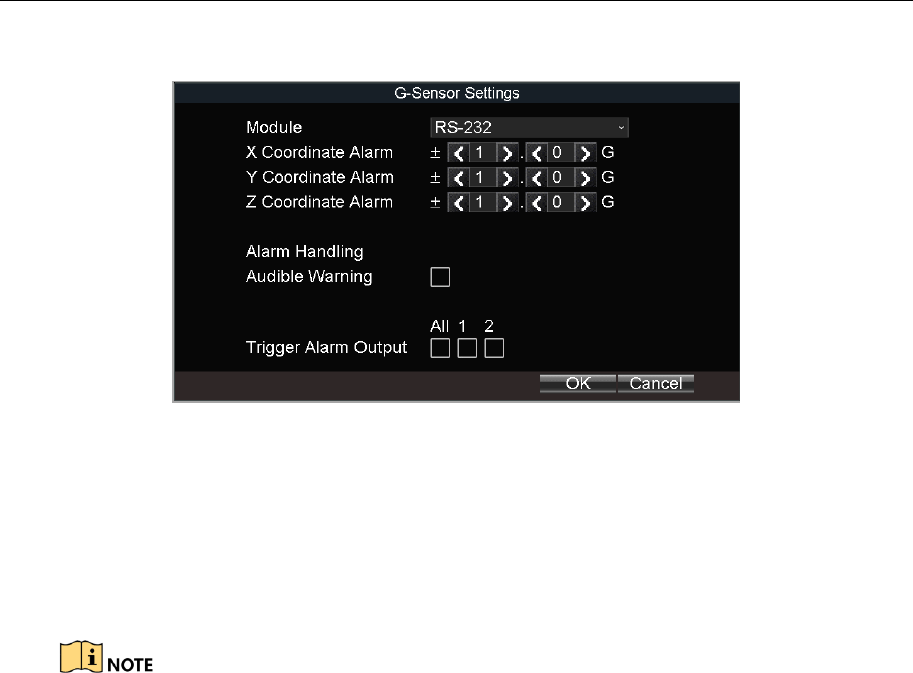 G-Sensor Settings

Module RS-232

X Coordinate Alarm ± 1 . 0 G

Y Coordinate Alarm ± 1 . 0 G

Z Coordinate Alarm ± 1 . 0 G

Alarm Handling

Audible Warning ☐

All 1 2

Trigger Alarm Output ☐ ☐ ☐

OK Cancel

NOTE